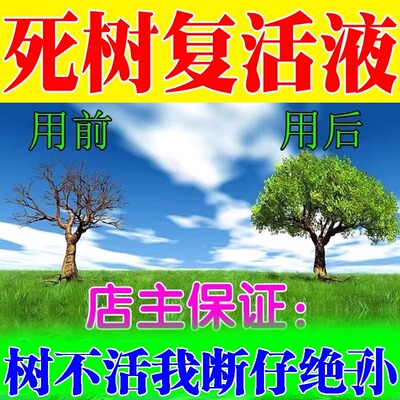 死树复活液

用前

用后

店主保证：

树不活我断仔绝孙